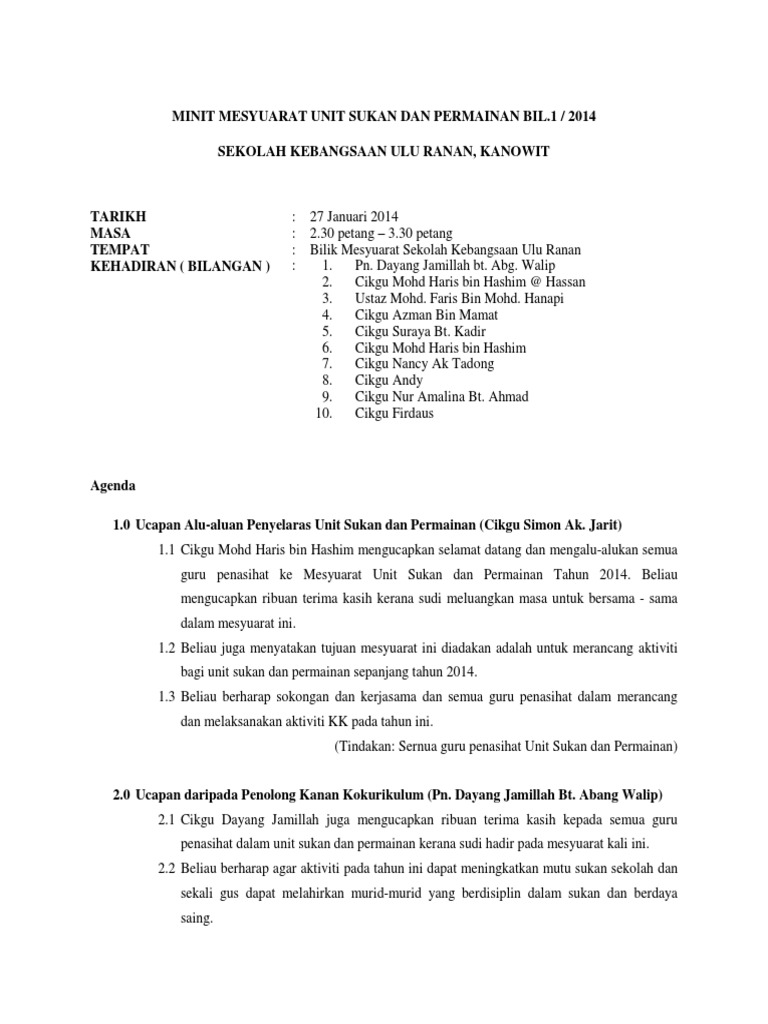 MINIT MESYUARAT UNIT SUKAN DAN PERMAINAN BIL.1 / 2014

SEKOLAH KEBANGSAAN ULU RANAN, KANOWIT

TARIKH : 27 Januari 2014
MASA : 2.30 petang – 3.30 petang
TEMPAT : Bilik Mesyuarat Sekolah Kebangsaan Ulu Ranan
KEHADIRAN ( BILANGAN ) :
1. Pn. Dayang Jamillah bt. Abg. Walip
2. Cikgu Mohd Haris bin Hashim @ Hassan
3. Ustaz Mohd. Faris Bin Mohd. Hanapi
4. Cikgu Azman Bin Mamat
5. Cikgu Suraya Bt. Kadir
6. Cikgu Mohd Haris bin Hashim
7. Cikgu Nancy Ak Tadong
8. Cikgu Andy
9. Cikgu Nur Amalina Bt. Ahmad
10. Cikgu Firdaus

Agenda

1.0 Ucapan Alu-aluan Penyelaras Unit Sukan dan Permainan (Cikgu Simon Ak. Jarit)

1.1 Cikgu Mohd Haris bin Hashim mengucapkan selamat datang dan mengalu-alukan semua guru penasihat ke Mesyuarat Unit Sukan dan Permainan Tahun 2014. Beliau mengucapkan ribuan terima kasih kerana sudi meluangkan masa untuk bersama - sama dalam mesyuarat ini.

1.2 Beliau juga menyatakan tujuan mesyuarat ini diadakan adalah untuk merancang aktiviti bagi unit sukan dan permainan sepanjang tahun 2014.

1.3 Beliau berharap sokongan dan kerjasama dan semua guru penasihat dalam merancang dan melaksanakan aktiviti KK pada tahun ini.

(Tindakan: Sernua guru penasihat Unit Sukan dan Permainan)

2.0 Ucapan daripada Penolong Kanan Kokurikulum (Pn. Dayang Jamillah Bt. Abang Walip)

2.1 Cikgu Dayang Jamillah juga mengucapkan ribuan terima kasih kepada semua guru penasihat dalam unit sukan dan permainan kerana sudi hadir pada mesyuarat kali ini.

2.2 Beliau berharap agar aktiviti pada tahun ini dapat meningkatkan mutu sukan sekolah dan sekali gus dapat melahirkan murid-murid yang berdisiplin dalam sukan dan berdaya saing.